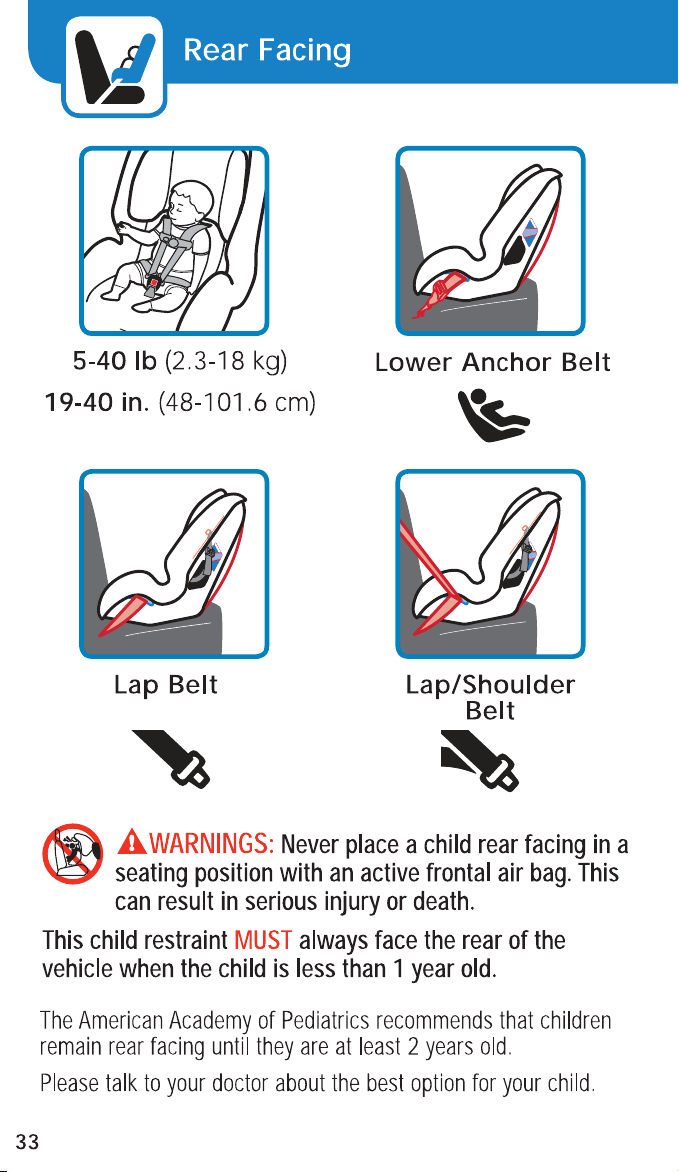 Rear Facing

5-40 lb (2.3-18 kg)
19-40 in. (48-101.6 cm)

Lower Anchor Belt

Lap Belt

Lap/Shoulder Belt

WARNINGS: Never place a child rear facing in a seating position with an active frontal air bag. This can result in serious injury or death.

This child restraint MUST always face the rear of the vehicle when the child is less than 1 year old.

The American Academy of Pediatrics recommends that children remain rear facing until they are at least 2 years old.

Please talk to your doctor about the best option for your child.

33